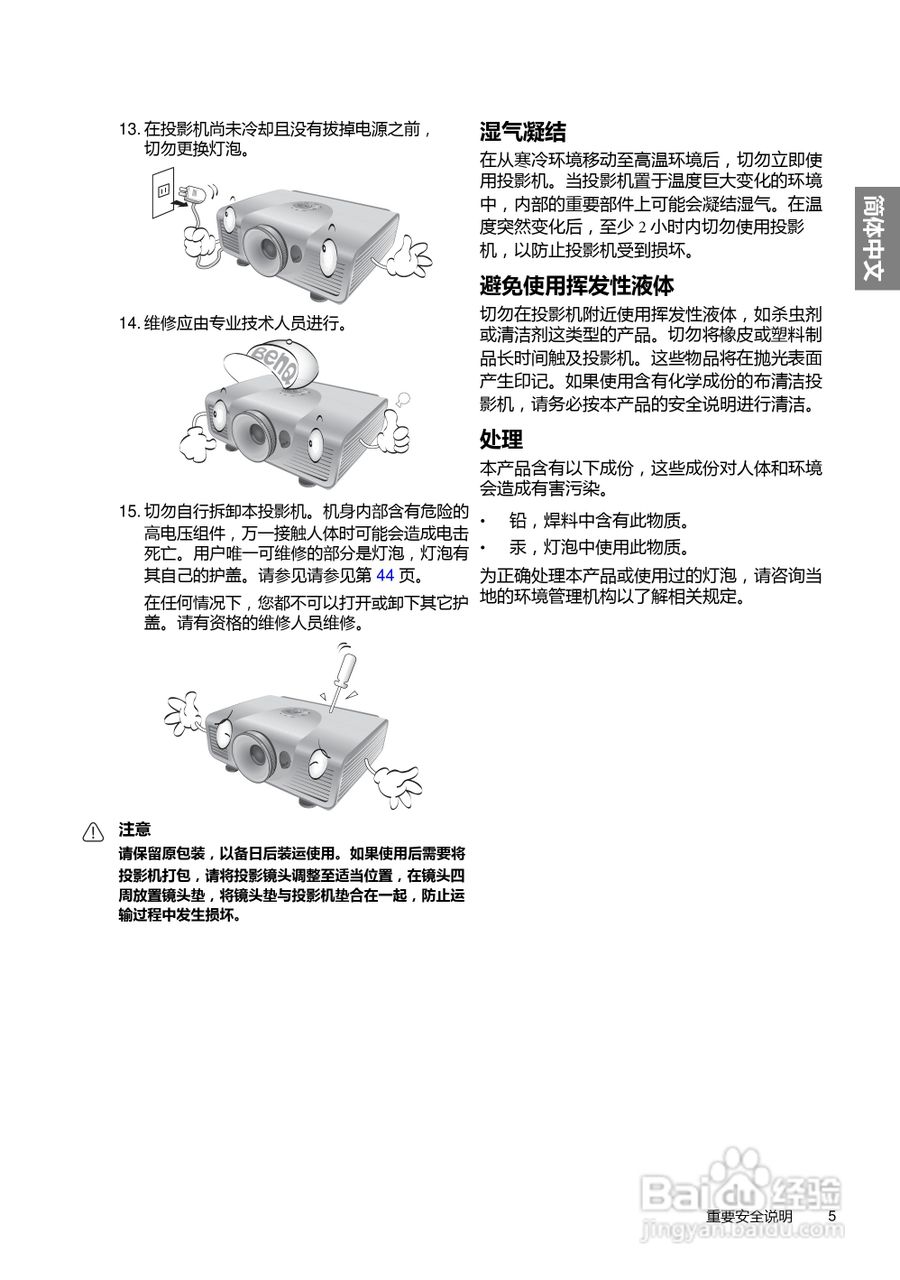 13. 在投影机尚未冷却且没有拔掉电源之前，切勿更换灯泡。

14. 维修应由专业技术人员进行。

BenQ

15. 切勿自行拆卸本投影机。机身内部含有危险的高电压组件，万一接触人体时可能会造成电击死亡。用户唯一可维修的部分是灯泡，灯泡有其自己的护盖。请参见请参见第 44 页。

在任何情况下，您都不可以打开或卸下其它护盖。请有资格的维修人员维修。

注意
请保留原包装，以备日后装运使用。如果使用后需要将投影机打包，请将投影镜头调整至适当位置，在镜头四周放置镜头垫，将镜头垫与投影机垫合在一起，防止运输过程中发生损坏。

湿气凝结
在从寒冷环境移动至高温环境后，切勿立即使用投影机。当投影机置于温度巨大变化的环境中，内部的重要部件上可能会凝结湿气。在温度突然变化后，至少 2 小时内切勿使用投影机，以防止投影机受到损坏。

避免使用挥发性液体
切勿在投影机附近使用挥发性液体，如杀虫剂或清洁剂这类型的产品。切勿将橡皮或塑料制品长时间触及投影机。这些物品将在抛光表面产生印记。如果使用含有化学成份的布清洁投影机，请务必按本产品的安全说明进行清洁。

处理
本产品含有以下成份，这些成份对人体和环境会造成有害污染。
• 铅，焊料中含有此物质。
• 汞，灯泡中使用此物质。
为正确处理本产品或使用过的灯泡，请咨询当地的环境管理机构以了解相关规定。

简体中文

Baidu 经验
jingyan.baidu.com

重要安全说明 5